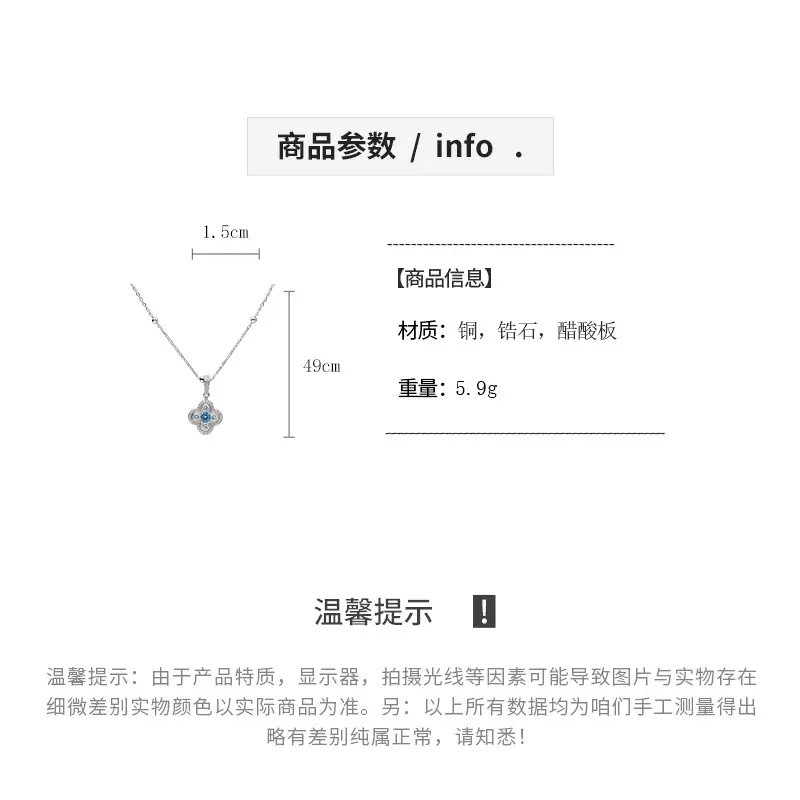 商品参数 / info .

1.5cm

49cm

【商品信息】

材质：铜，锆石，醋酸板

重量：5.9g

温馨提示 !

温馨提示：由于产品特质，显示器，拍摄光线等因素可能导致图片与实物存在细微差别实物颜色以实际商品为准。另：以上所有数据均为咱们手工测量得出略有差别纯属正常，请知悉！